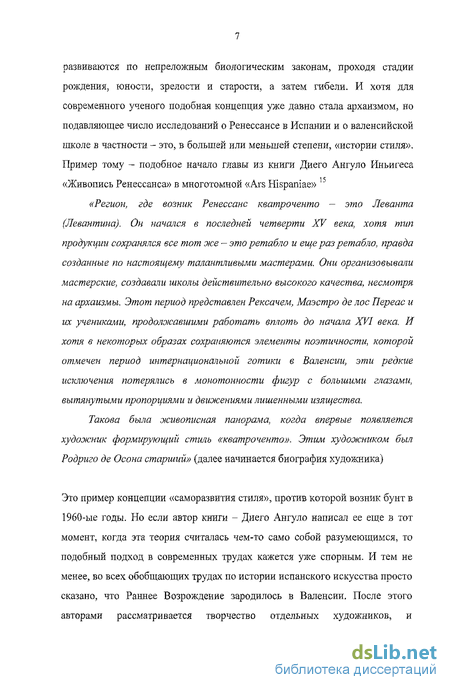 7

развиваются по непреложным биологическим законам, проходя стадии рождения, юности, зрелости и старости, а затем гибели. И хотя для современного ученого подобная концепция уже давно стала архаизмом, но подавляющее число исследований о Ренессансе в Испании и о валенсийской школе в частности – это, в большей или меньшей степени, «истории стиля». Пример тому – подобное начало главы из книги Диего Ангуло Иньигеса «Живопись Ренессанса» в многотомной «Ars Hispaniae» $^{15}$

«Регион, где возник Ренессанс кватроченто – это Леванта (Левантина). Он начался в последней четверти XV века, хотя тип продукции сохранялся все тот же – это ретабло и еще раз ретабло, правда созданные по настоящему талантливыми мастерами. Они организовывали мастерские, создавали школы действительно высокого качества, несмотря на архаизмы. Этот период представлен Рексачем, Маэстро де лос Переас и их учениками, продолжавшими работать вплоть до начала XVI века. И хотя в некоторых образах сохраняются элементы поэтичности, которой отмечен период интернациональной готики в Валенсии, эти редкие исключения потерялись в монотонности фигур с большими глазами, вытянутыми пропорциями и движениями лишенными изящества.

Такова была живописная панорама, когда впервые появляется художник формирующий стиль «кватроченто». Этим художником был Родриго де Осона старший» (далее начинается биография художника)

Это пример концепции «саморазвития стиля», против которой возник бунт в 1960-ые годы. Но если автор книги – Диего Ангуло написал ее еще в тот момент, когда эта теория считалась чем-то само собой разумеющимся, то подобный подход в современных трудах кажется уже спорным. И тем не менее, во всех обобщающих трудах по истории испанского искусства просто сказано, что Раннее Возрождение зародилось в Валенсии. После этого авторами рассматривается творчество отдельных художников, и

dsLib.net
библиотека диссертаций